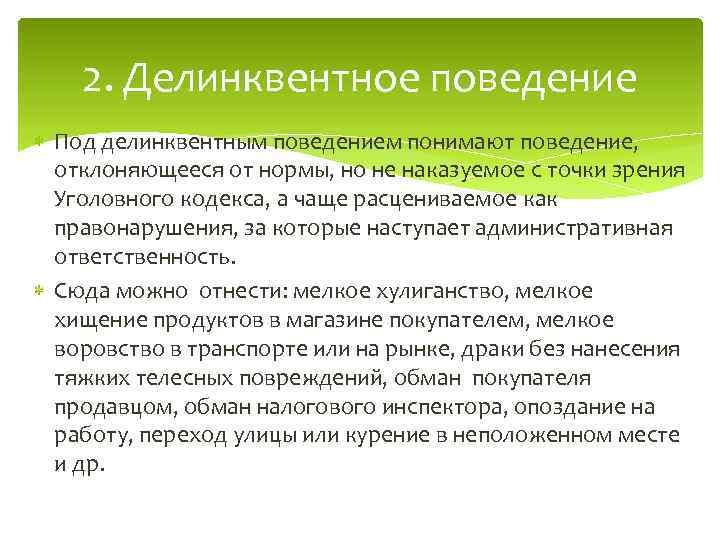 2. Делинквентное поведение

Под делинквентным поведением понимают поведение, отклоняющееся от нормы, но не наказуемое с точки зрения Уголовного кодекса, а чаще расцениваемое как правонарушения, за которые наступает административная ответственность.

Сюда можно отнести: мелкое хулиганство, мелкое хищение продуктов в магазине покупателем, мелкое воровство в транспорте или на рынке, драки без нанесения тяжких телесных повреждений, обман покупателя продавцом, обман налогового инспектора, опоздание на работу, переход улицы или курение в неположенном месте и др.